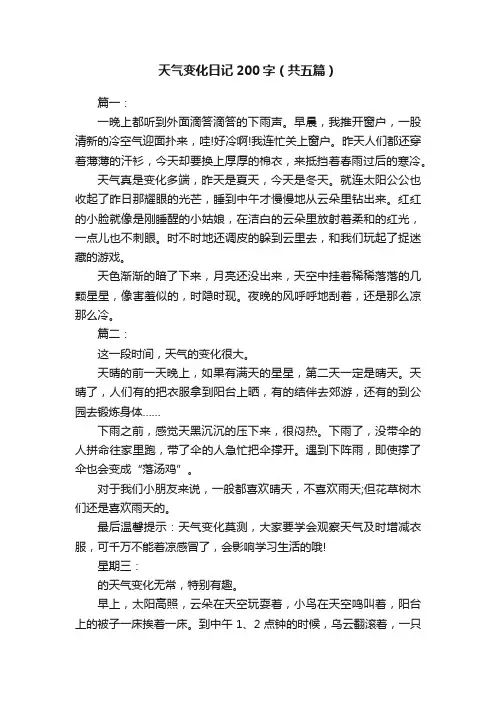 天气变化日记 200 字（共五篇）

篇一：

一晚上都听到外面滴答滴答的下雨声。早晨，我推开窗户，一股清新的冷空气迎面扑来，哇!好冷啊!我连忙关上窗户。昨天人们都还穿着薄薄的汗衫，今天却要换上厚厚的棉衣，来抵挡着春雨过后的寒冷。

天气真是变化多端，昨天是夏天，今天是冬天。就连太阳公公也收起了昨日那耀眼的光芒，睡到中午才慢慢地从云朵里钻出来。红红的小脸就像是刚睡醒的小姑娘，在洁白的云朵里放射着柔和的红光，一点儿也不刺眼。时不时地还调皮的躲到云里去，和我们玩起了捉迷藏的游戏。

天色渐渐的暗了下来，月亮还没出来，天空中挂着稀稀落落的几颗星星，像害羞似的，时隐时现。夜晚的风呼呼地刮着，还是那么凉那么冷。

篇二：

这一段时间，天气的变化很大。

天晴的前一天晚上，如果有满天的星星，第二天一定是晴天。天晴了，人们有的把衣服拿到阳台上晒，有的结伴去郊游，还有的到公园去锻炼身体……

下雨之前，感觉天黑沉沉的压下来，很闷热。下雨了，没带伞的人拼命往家里跑，带了伞的人急忙把伞撑开。遇到下阵雨，即使撑了伞也会变成“落汤鸡”。

对于我们小朋友来说，一般都喜欢晴天，不喜欢雨天;但花草树木们还是喜欢雨天的。

最后温馨提示：天气变化莫测，大家要学会观察天气及时增减衣服，可千万不能着凉感冒了，会影响学习生活的哦!

星期三：

的天气变化无常，特别有趣。

早上，太阳高照，云朵在天空玩耍着，小鸟在天空鸣叫着，阳台上的被子一床挨着一床。到中午 1、2 点钟的时候，乌云翻滚着，一只